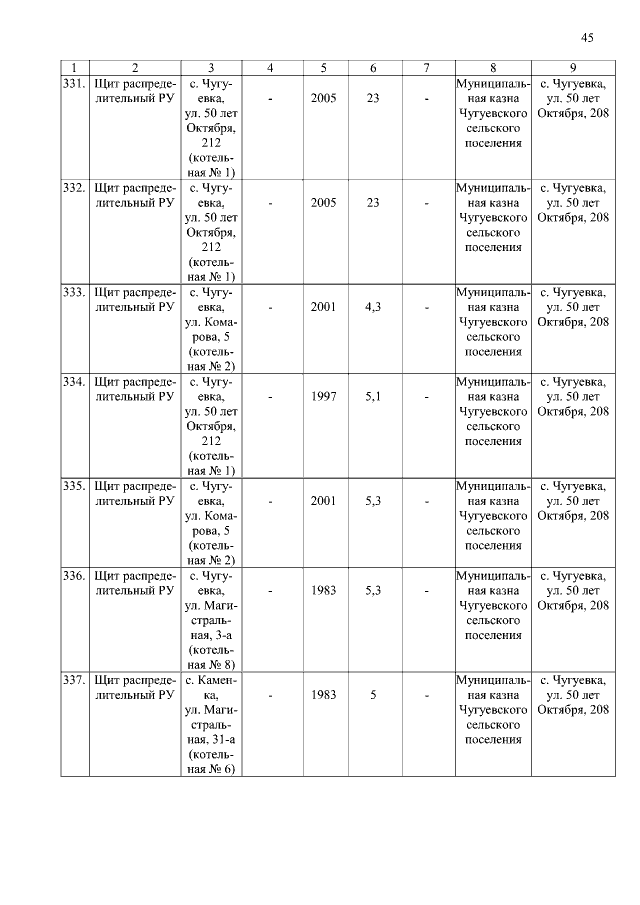 45

| 1 | 2 | 3 | 4 | 5 | 6 | 7 | 8 | 9 |
|---|---|---|---|---|---|---|---|---|
| 331. | Щит распределительный РУ | с. Чугуевка, ул. 50 лет Октября, 212 (котельная № 1) | - | 2005 | 23 | - | Муниципальная казна Чугуевского сельского поселения | с. Чугуевка, ул. 50 лет Октября, 208 |
| 332. | Щит распределительный РУ | с. Чугуевка, ул. 50 лет Октября, 212 (котельная № 1) | - | 2005 | 23 | - | Муниципальная казна Чугуевского сельского поселения | с. Чугуевка, ул. 50 лет Октября, 208 |
| 333. | Щит распределительный РУ | с. Чугуевка, ул. Комарова, 5 (котельная № 2) | - | 2001 | 4,3 | - | Муниципальная казна Чугуевского сельского поселения | с. Чугуевка, ул. 50 лет Октября, 208 |
| 334. | Щит распределительный РУ | с. Чугуевка, ул. 50 лет Октября, 212 (котельная № 1) | - | 1997 | 5,1 | - | Муниципальная казна Чугуевского сельского поселения | с. Чугуевка, ул. 50 лет Октября, 208 |
| 335. | Щит распределительный РУ | с. Чугуевка, ул. Комарова, 5 (котельная № 2) | - | 2001 | 5,3 | - | Муниципальная казна Чугуевского сельского поселения | с. Чугуевка, ул. 50 лет Октября, 208 |
| 336. | Щит распределительный РУ | с. Чугуевка, ул. Магистральная, 3-а (котельная № 8) | - | 1983 | 5,3 | - | Муниципальная казна Чугуевского сельского поселения | с. Чугуевка, ул. 50 лет Октября, 208 |
| 337. | Щит распределительный РУ | с. Каменка, ул. Магистральная, 31-а (котельная № 6) | - | 1983 | 5 | - | Муниципальная казна Чугуевского сельского поселения | с. Чугуевка, ул. 50 лет Октября, 208 |